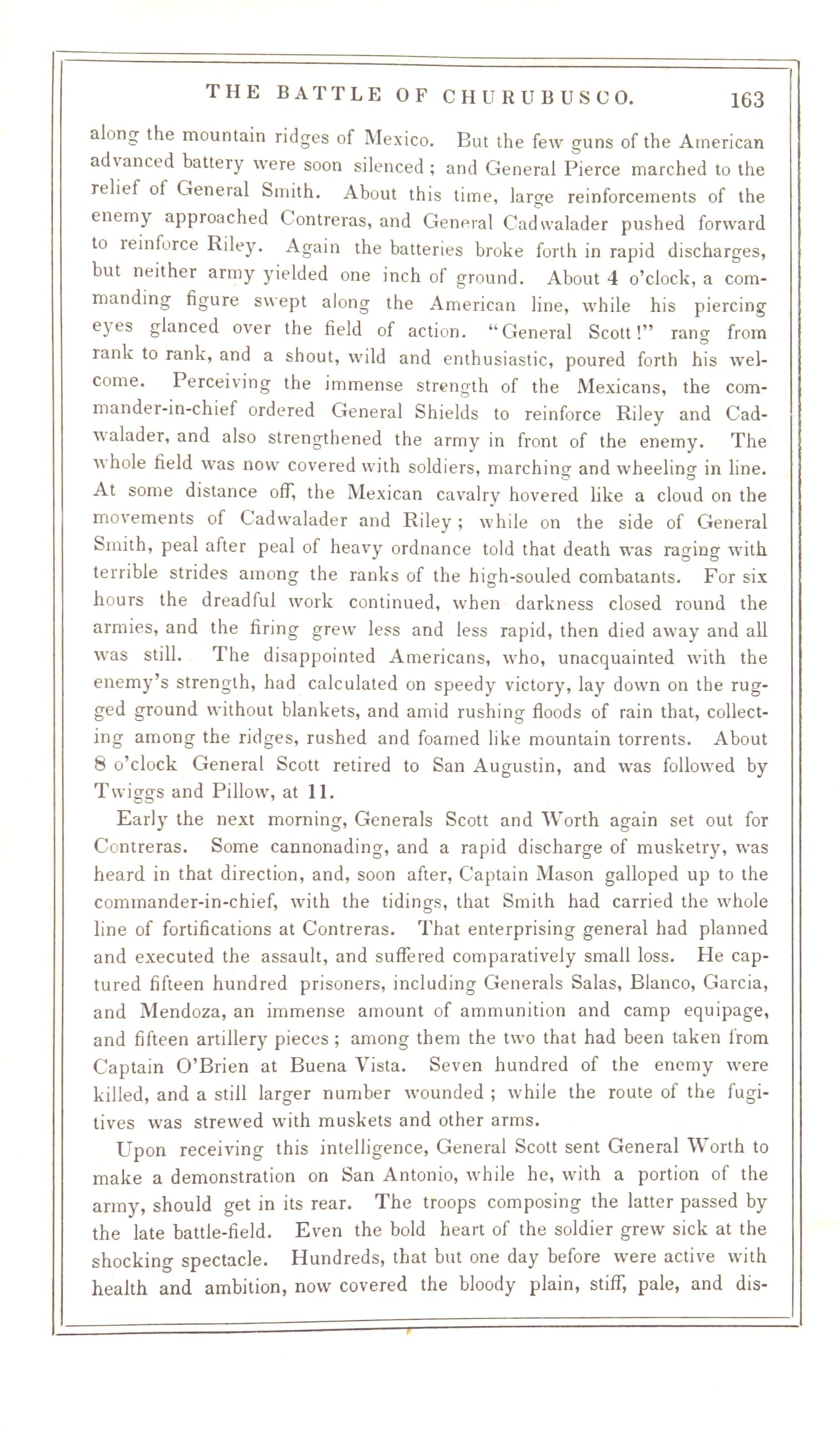 THE BATTLE OF CHURUBUSCO. 163

along the mountain ridges of Mexico. But the few guns of the American advanced battery were soon silenced; and General Pierce marched to the relief of General Smith. About this time, large reinforcements of the enemy approached Contreras, and General Cadwalader pushed forward to reinforce Riley. Again the batteries broke forth in rapid discharges, but neither army yielded one inch of ground. About 4 o'clock, a commanding figure swept along the American line, while his piercing eyes glanced over the field of action. "General Scott!" rang from rank to rank, and a shout, wild and enthusiastic, poured forth his welcome. Perceiving the immense strength of the Mexicans, the commander-in-chief ordered General Shields to reinforce Riley and Cadwalader, and also strengthened the army in front of the enemy. The whole field was now covered with soldiers, marching and wheeling in line. At some distance off, the Mexican cavalry hovered like a cloud on the movements of Cadwalader and Riley; while on the side of General Smith, peal after peal of heavy ordnance told that death was raging with terrible strides among the ranks of the high-souled combatants. For six hours the dreadful work continued, when darkness closed round the armies, and the firing grew less and less rapid, then died away and all was still. The disappointed Americans, who, unacquainted with the enemy's strength, had calculated on speedy victory, lay down on the rugged ground without blankets, and amid rushing floods of rain that, collecting among the ridges, rushed and foamed like mountain torrents. About 8 o'clock General Scott retired to San Augustin, and was followed by Twiggs and Pillow, at 11.

Early the next morning, Generals Scott and Worth again set out for Contreras. Some cannonading, and a rapid discharge of musketry, was heard in that direction, and, soon after, Captain Mason galloped up to the commander-in-chief, with the tidings, that Smith had carried the whole line of fortifications at Contreras. That enterprising general had planned and executed the assault, and suffered comparatively small loss. He captured fifteen hundred prisoners, including Generals Salas, Blanco, Garcia, and Mendoza, an immense amount of ammunition and camp equipage, and fifteen artillery pieces; among them the two that had been taken from Captain O'Brien at Buena Vista. Seven hundred of the enemy were killed, and a still larger number wounded; while the route of the fugitives was strewed with muskets and other arms.

Upon receiving this intelligence, General Scott sent General Worth to make a demonstration on San Antonio, while he, with a portion of the army, should get in its rear. The troops composing the latter passed by the late battle-field. Even the bold heart of the soldier grew sick at the shocking spectacle. Hundreds, that but one day before were active with health and ambition, now covered the bloody plain, stiff, pale, and dis-